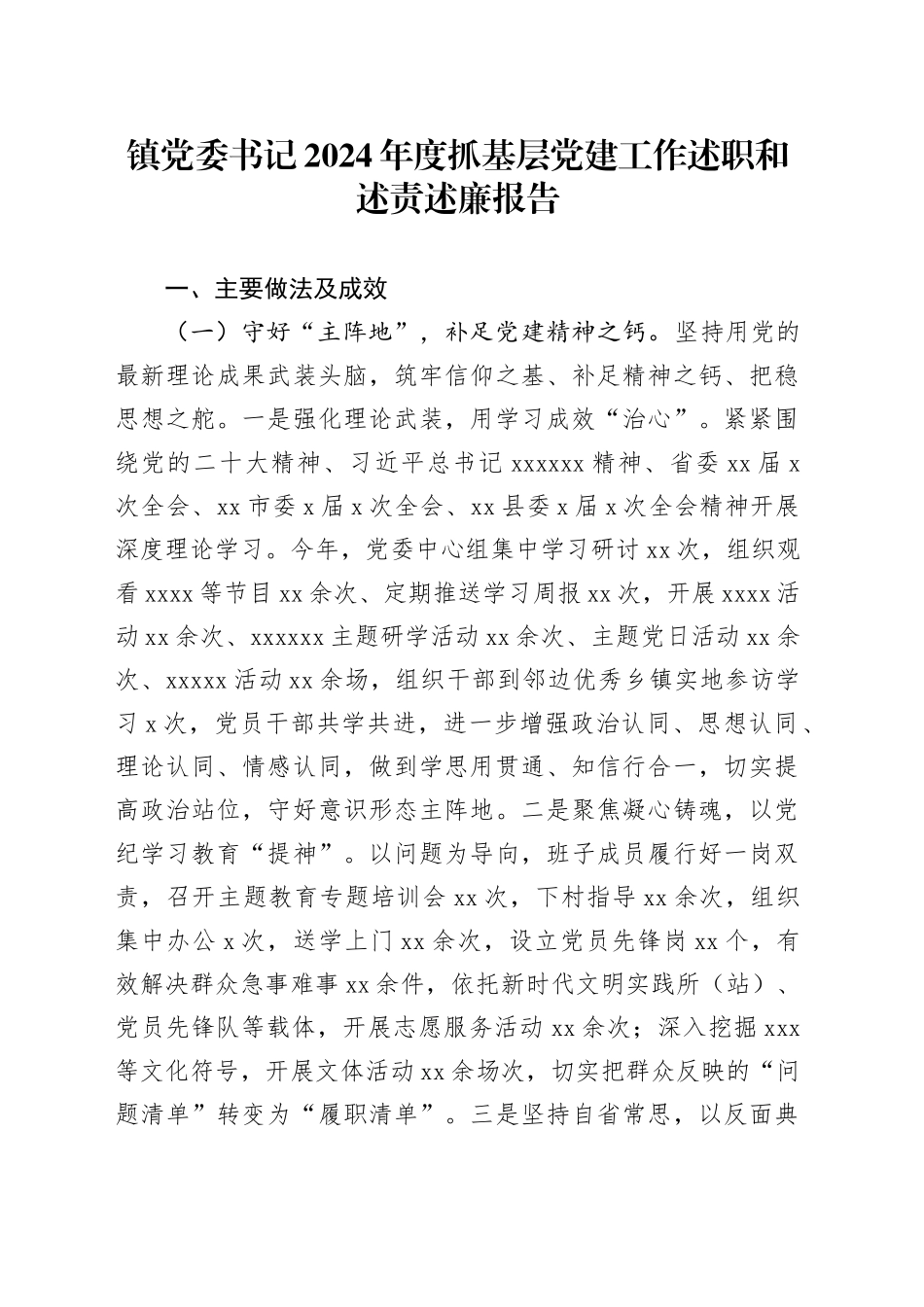 镇党委书记2024年度抓基层党建工作述职和述责述廉报告

一、主要做法及成效

（一）守好“主阵地”，补足党建精神之钙。坚持用党的最新理论成果武装头脑，筑牢信仰之基、补足精神之钙、把稳思想之舵。一是强化理论武装，用学习成效“治心”。紧紧围绕党的二十大精神、习近平总书记xxxxxx精神、省委xx届x次全会、xx市委x届x次全会、xx县委x届x次全会精神开展深度理论学习。今年，党委中心组集中学习研讨xx次，组织观看xxxx等节目xx余次、定期推送学习周报xx次，开展xxxx活动xx余次、xxxxxx主题研学活动xx余次、主题党日活动xx余次、xxxxx活动xx余场，组织干部到邻边优秀乡镇实地参访学习x次，党员干部共学共进，进一步增强政治认同、思想认同、理论认同、情感认同，做到学思用贯通、知信行合一，切实提高政治站位，守好意识形态主阵地。二是聚焦凝心铸魂，以党纪学习教育“提神”。以问题为导向，班子成员履行好一岗双责，召开主题教育专题培训会xx次，下村指导xx余次，组织集中办公x次，送学上门xx余次，设立党员先锋岗xx个，有效解决群众急事难事xx余件，依托新时代文明实践所（站）、党员先锋队等载体，开展志愿服务活动xx余次；深入挖掘xxx等文化符号，开展文体活动xx余场次，切实把群众反映的“问题清单”转变为“履职清单”。三是坚持自省常思，以反面典